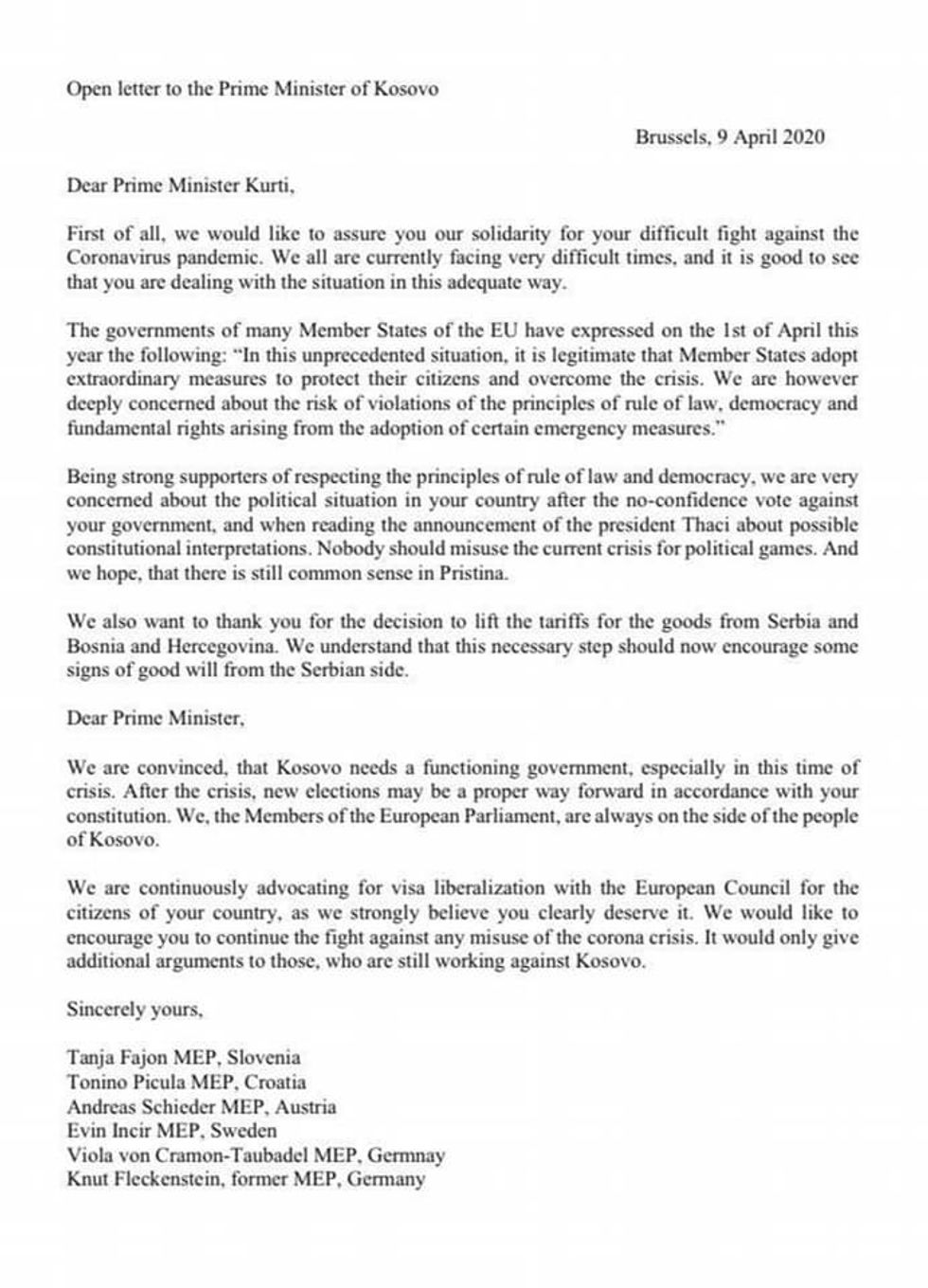 Open letter to the Prime Minister of Kosovo

Brussels, 9 April 2020

Dear Prime Minister Kurti,

First of all, we would like to assure you our solidarity for your difficult fight against the Coronavirus pandemic. We all are currently facing very difficult times, and it is good to see that you are dealing with the situation in this adequate way.

The governments of many Member States of the EU have expressed on the 1st of April this year the following: "In this unprecedented situation, it is legitimate that Member States adopt extraordinary measures to protect their citizens and overcome the crisis. We are however deeply concerned about the risk of violations of the principles of rule of law, democracy and fundamental rights arising from the adoption of certain emergency measures."

Being strong supporters of respecting the principles of rule of law and democracy, we are very concerned about the political situation in your country after the no-confidence vote against your government, and when reading the announcement of the president Thaci about possible constitutional interpretations. Nobody should misuse the current crisis for political games. And we hope, that there is still common sense in Pristina.

We also want to thank you for the decision to lift the tariffs for the goods from Serbia and Bosnia and Hercegovina. We understand that this necessary step should now encourage some signs of good will from the Serbian side.

Dear Prime Minister,

We are convinced, that Kosovo needs a functioning government, especially in this time of crisis. After the crisis, new elections may be a proper way forward in accordance with your constitution. We, the Members of the European Parliament, are always on the side of the people of Kosovo.

We are continuously advocating for visa liberalization with the European Council for the citizens of your country, as we strongly believe you clearly deserve it. We would like to encourage you to continue the fight against any misuse of the corona crisis. It would only give additional arguments to those, who are still working against Kosovo.

Sincerely yours,

Tanja Fajon MEP, Slovenia
Tonino Picula MEP, Croatia
Andreas Schieder MEP, Austria
Evin Incir MEP, Sweden
Viola von Cramon-Taubadel MEP, Germnay
Knut Fleckenstein, former MEP, Germany